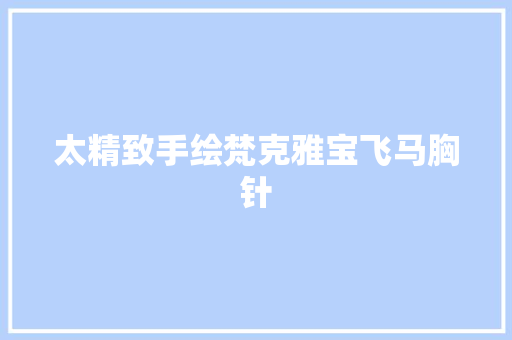 太精致手绘梵克雅宝飞马胸针